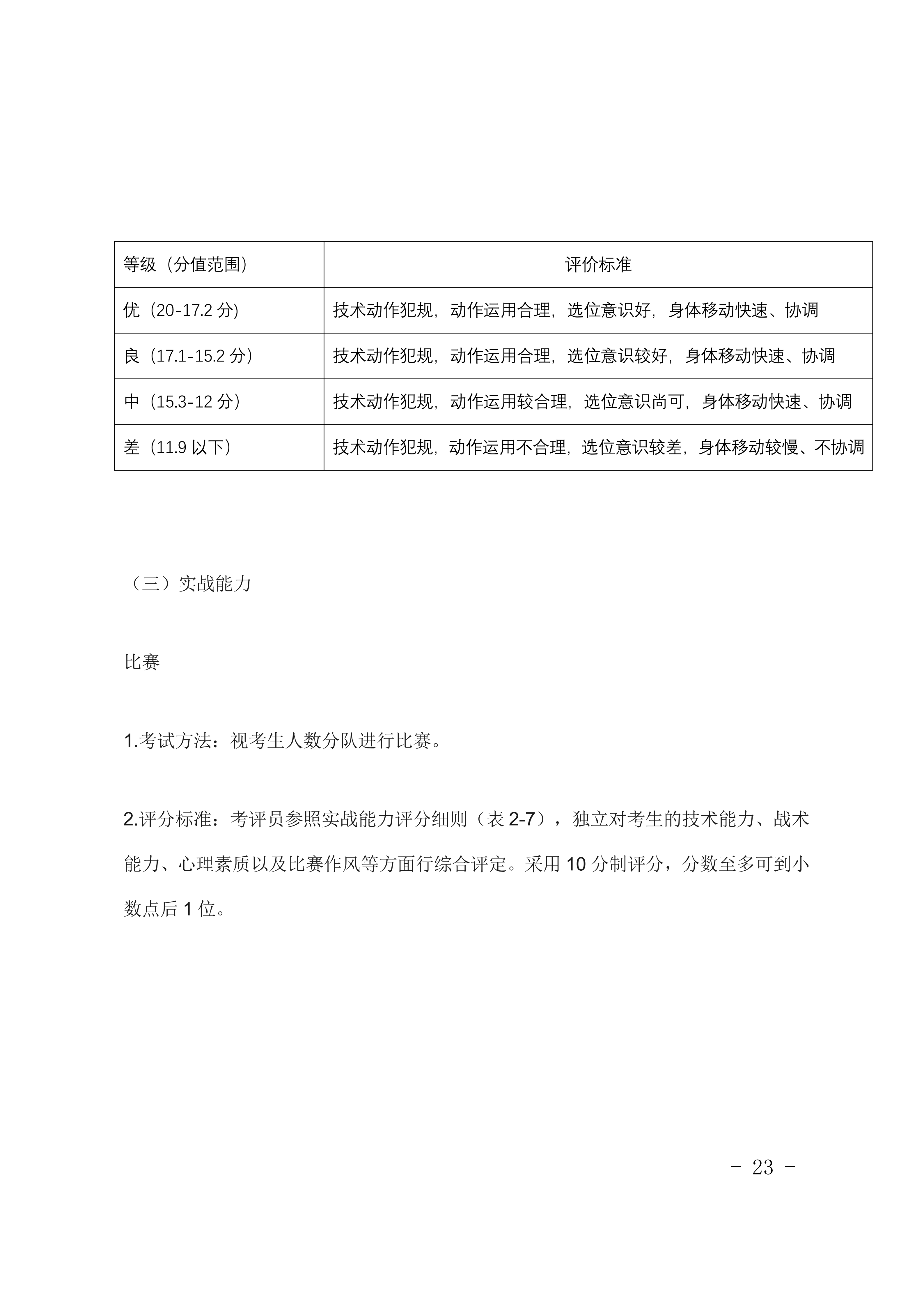 | 等级（分值范围） | 评价标准 |
|---|---|
| 优（20-17.2 分) | 技术动作犯规，动作运用合理，选位意识好，身体移动快速、协调 |
| 良（17.1-15.2 分） | 技术动作犯规，动作运用合理，选位意识较好，身体移动快速、协调 |
| 中（15.3-12 分） | 技术动作犯规，动作运用较合理，选位意识尚可，身体移动快速、协调 |
| 差（11.9 以下） | 技术动作犯规，动作运用不合理，选位意识较差，身体移动较慢、不协调 |

（三）实战能力

比赛

1.考试方法：视考生人数分队进行比赛。

2.评分标准：考评员参照实战能力评分细则（表 2-7），独立对考生的技术能力、战术能力、心理素质以及比赛作风等方面行综合评定。采用 10 分制评分，分数至多可到小数点后 1 位。

- 23 -